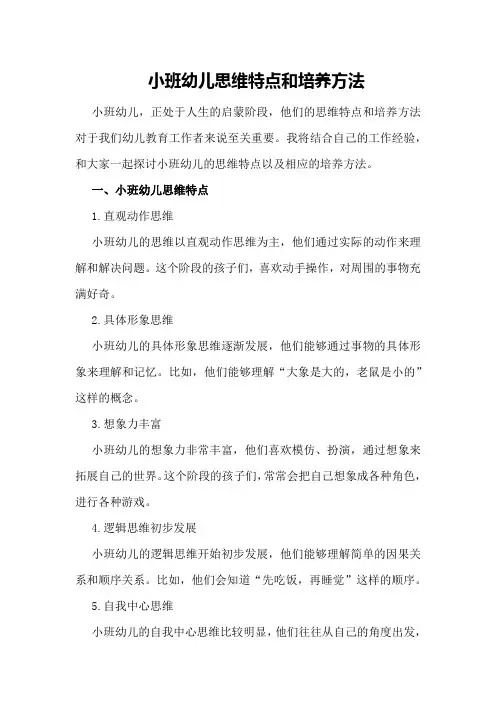 小班幼儿思维特点和培养方法

小班幼儿，正处于人生的启蒙阶段，他们的思维特点和培养方法对于我们幼儿教育工作者来说至关重要。我将结合自己的工作经验，和大家一起探讨小班幼儿的思维特点以及相应的培养方法。

一、小班幼儿思维特点

1.直观动作思维

小班幼儿的思维以直观动作思维为主，他们通过实际的动作来理解和解决问题。这个阶段的孩子们，喜欢动手操作，对周围的事物充满好奇。

2.具体形象思维

小班幼儿的具体形象思维逐渐发展，他们能够通过事物的具体形象来理解和记忆。比如，他们能够理解“大象是大的，老鼠是小的”这样的概念。

3.想象力丰富

小班幼儿的想象力非常丰富，他们喜欢模仿、扮演，通过想象来拓展自己的世界。这个阶段的孩子们，常常会把自己想象成各种角色，进行各种游戏。

4.逻辑思维初步发展

小班幼儿的逻辑思维开始初步发展，他们能够理解简单的因果关系和顺序关系。比如，他们会知道“先吃饭，再睡觉”这样的顺序。

5.自我中心思维

小班幼儿的自我中心思维比较明显，他们往往从自己的角度出发，